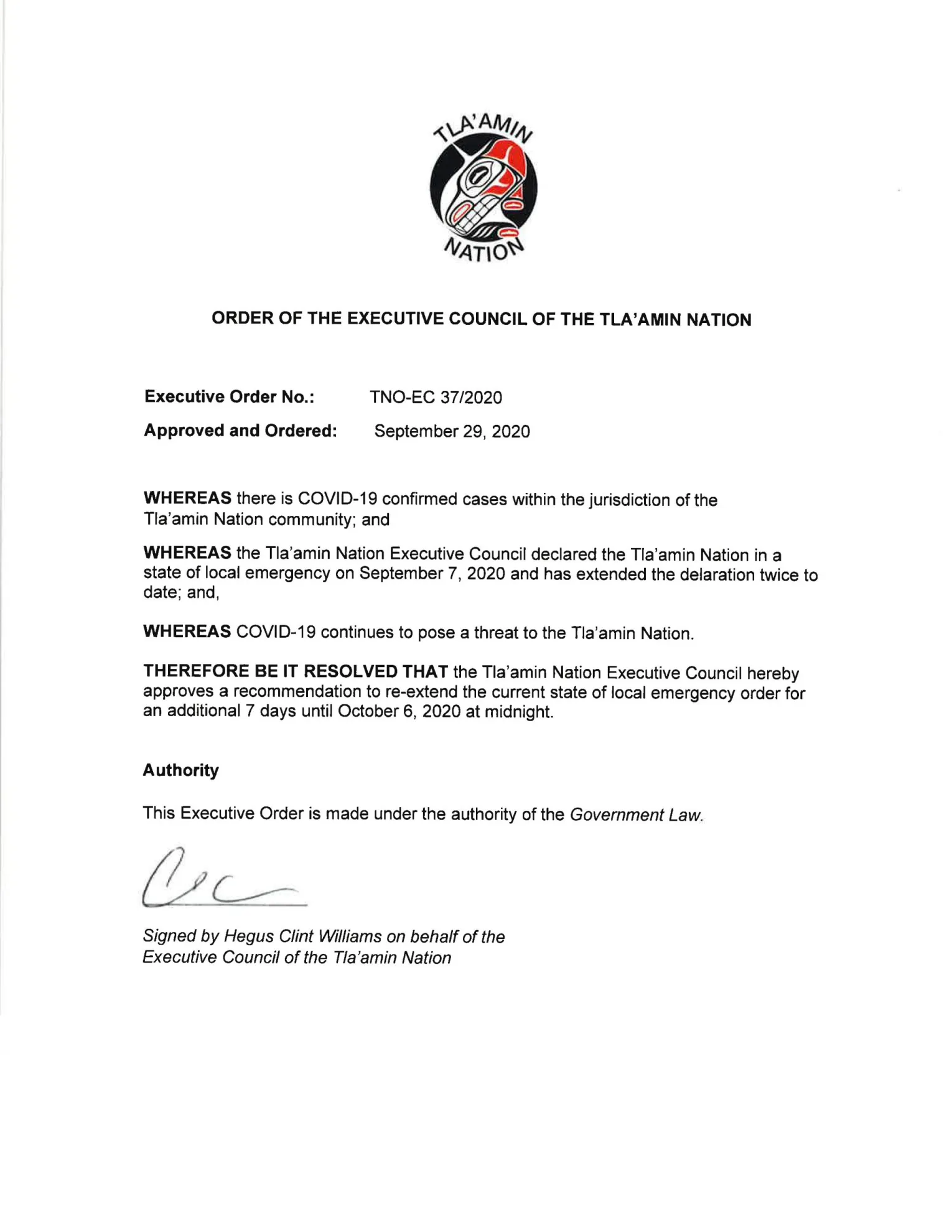 TLA'AMIN NATION

ORDER OF THE EXECUTIVE COUNCIL OF THE TLA'AMIN NATION

Executive Order No.: TNO-EC 37/2020

Approved and Ordered: September 29, 2020

WHEREAS there is COVID-19 confirmed cases within the jurisdiction of the Tla'amin Nation community; and

WHEREAS the Tla'amin Nation Executive Council declared the Tla'amin Nation in a state of local emergency on September 7, 2020 and has extended the delaration twice to date; and,

WHEREAS COVID-19 continues to pose a threat to the Tla'amin Nation.

THEREFORE BE IT RESOLVED THAT the Tla'amin Nation Executive Council hereby approves a recommendation to re-extend the current state of local emergency order for an additional 7 days until October 6, 2020 at midnight.

Authority

This Executive Order is made under the authority of the Government Law.

Signed by Hegus Clint Williams on behalf of the Executive Council of the Tla'amin Nation